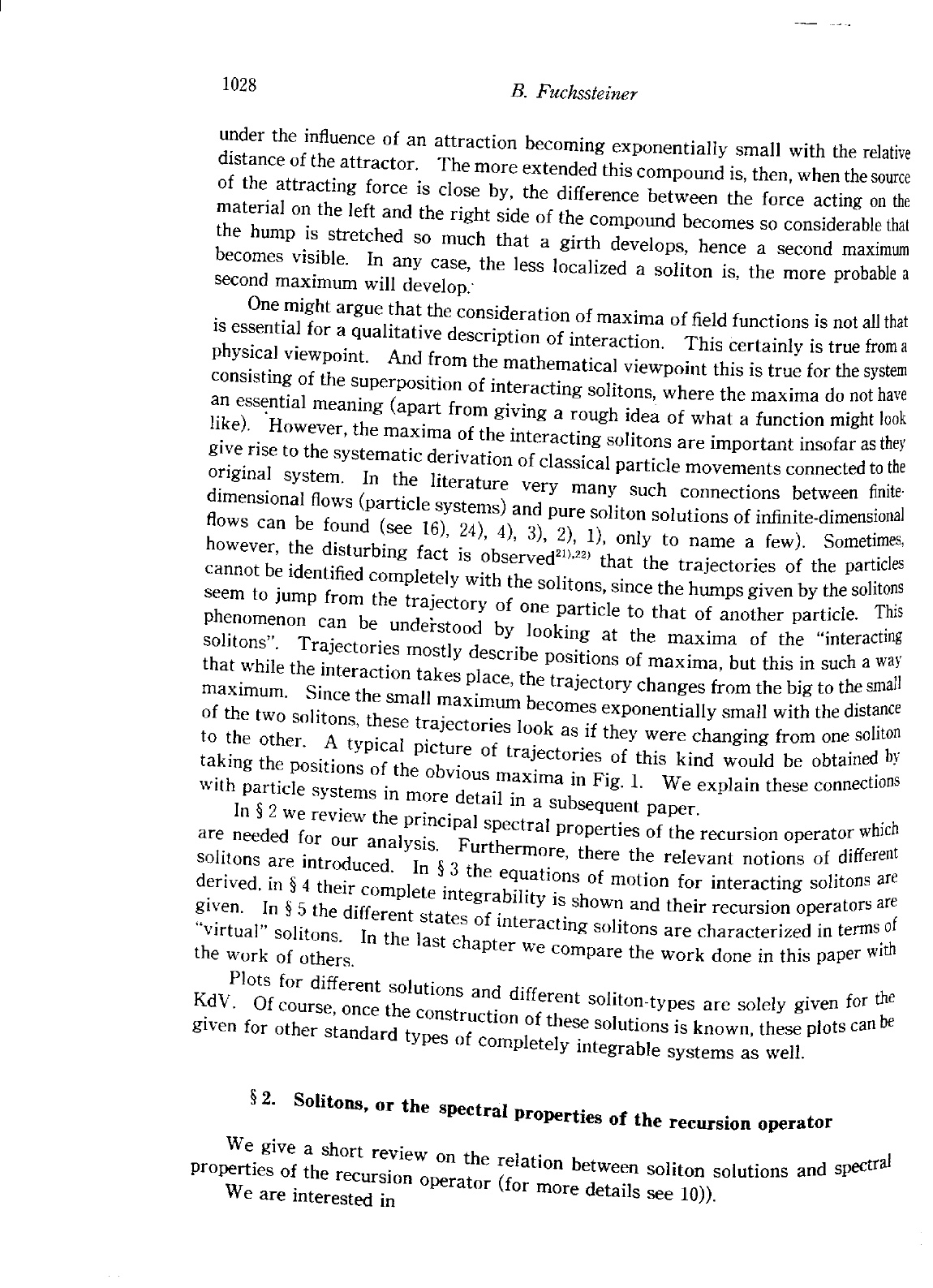 1028

B. Fuchssteiner

under the influence of an attraction becoming exponentially small with the relative distance of the attractor. The more extended this compound is, then, when the source of the attracting force is close by, the difference between the force acting on the material on the left and the right side of the compound becomes so considerable that the hump is stretched so much that a girth develops, hence a second maximum becomes visible. In any case, the less localized a soliton is, the more probable a second maximum will develop.

One might argue that the consideration of maxima of field functions is not all that is essential for a qualitative description of interaction. This certainly is true from a physical viewpoint. And from the mathematical viewpoint this is true for the system consisting of the superposition of interacting solitons, where the maxima do not have an essential meaning (apart from giving a rough idea of what a function might look like). However, the maxima of the interacting solitons are important insofar as they give rise to the systematic derivation of classical particle movements connected to the original system. In the literature very many such connections between finite-dimensional flows (particle systems) and pure soliton solutions of infinite-dimensional flows can be found (see 16), 24), 4), 3), 2), 1), only to name a few). Sometimes, however, the disturbing fact is observed$^{21),22)}$ that the trajectories of the particles cannot be identified completely with the solitons, since the humps given by the solitons seem to jump from the trajectory of one particle to that of another particle. This phenomenon can be understood by looking at the maxima of the "interacting solitons". Trajectories mostly describe positions of maxima, but this in such a way that while the interaction takes place, the trajectory changes from the big to the small maximum. Since the small maximum becomes exponentially small with the distance of the two solitons, these trajectories look as if they were changing from one soliton to the other. A typical picture of trajectories of this kind would be obtained by taking the positions of the obvious maxima in Fig. 1. We explain these connections with particle systems in more detail in a subsequent paper.

In § 2 we review the principal spectral properties of the recursion operator which are needed for our analysis. Furthermore, there the relevant notions of different solitons are introduced. In § 3 the equations of motion for interacting solitons are derived, in § 4 their complete integrability is shown and their recursion operators are given. In § 5 the different states of interacting solitons are characterized in terms of "virtual" solitons. In the last chapter we compare the work done in this paper with the work of others.

Plots for different solutions and different soliton-types are solely given for the KdV. Of course, once the construction of these solutions is known, these plots can be given for other standard types of completely integrable systems as well.

§ 2. Solitons, or the spectral properties of the recursion operator

We give a short review on the relation between soliton solutions and spectral properties of the recursion operator (for more details see 10)).
We are interested in